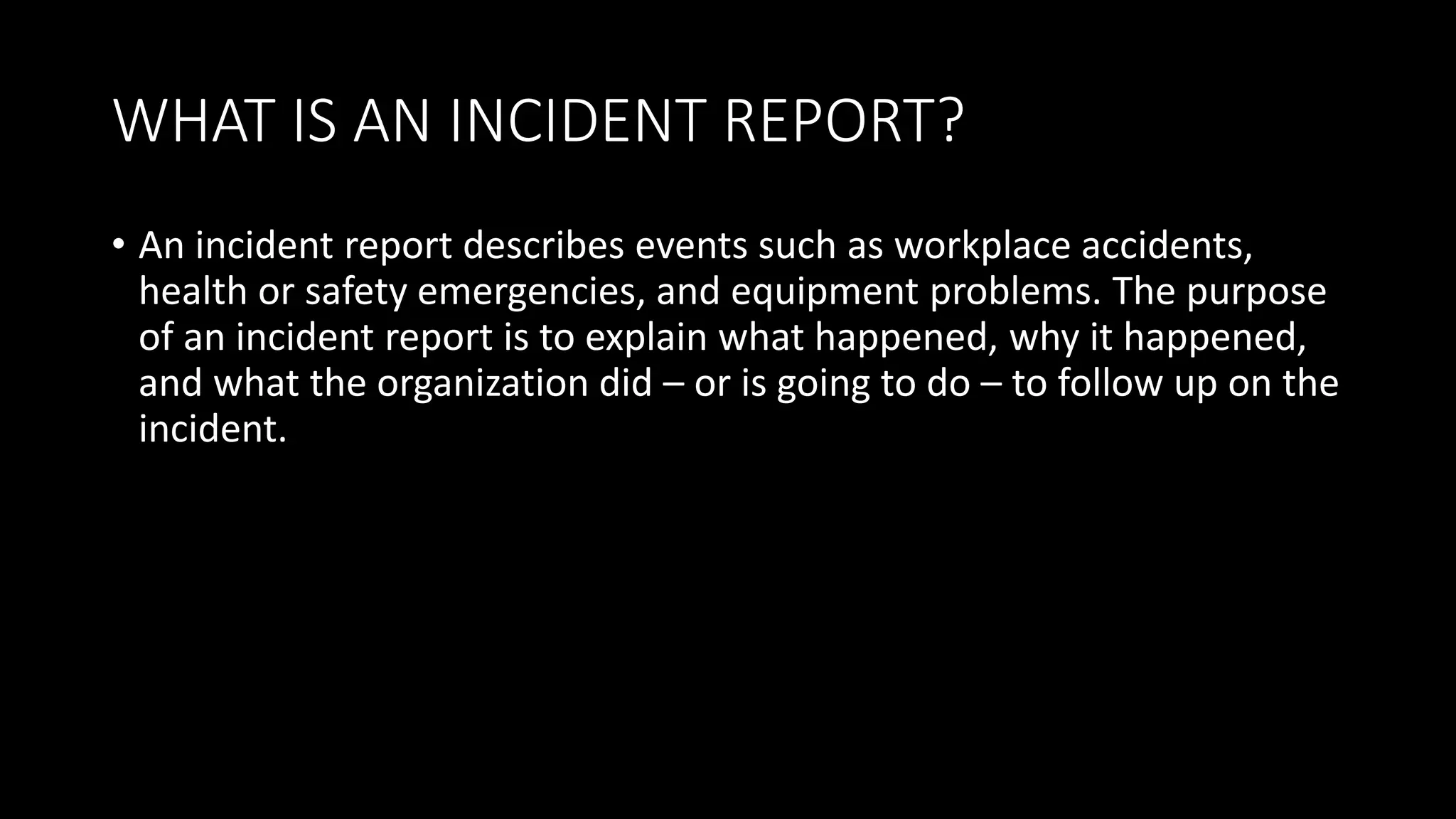 WHAT IS AN INCIDENT REPORT?

• An incident report describes events such as workplace accidents, health or safety emergencies, and equipment problems. The purpose of an incident report is to explain what happened, why it happened, and what the organization did – or is going to do – to follow up on the incident.